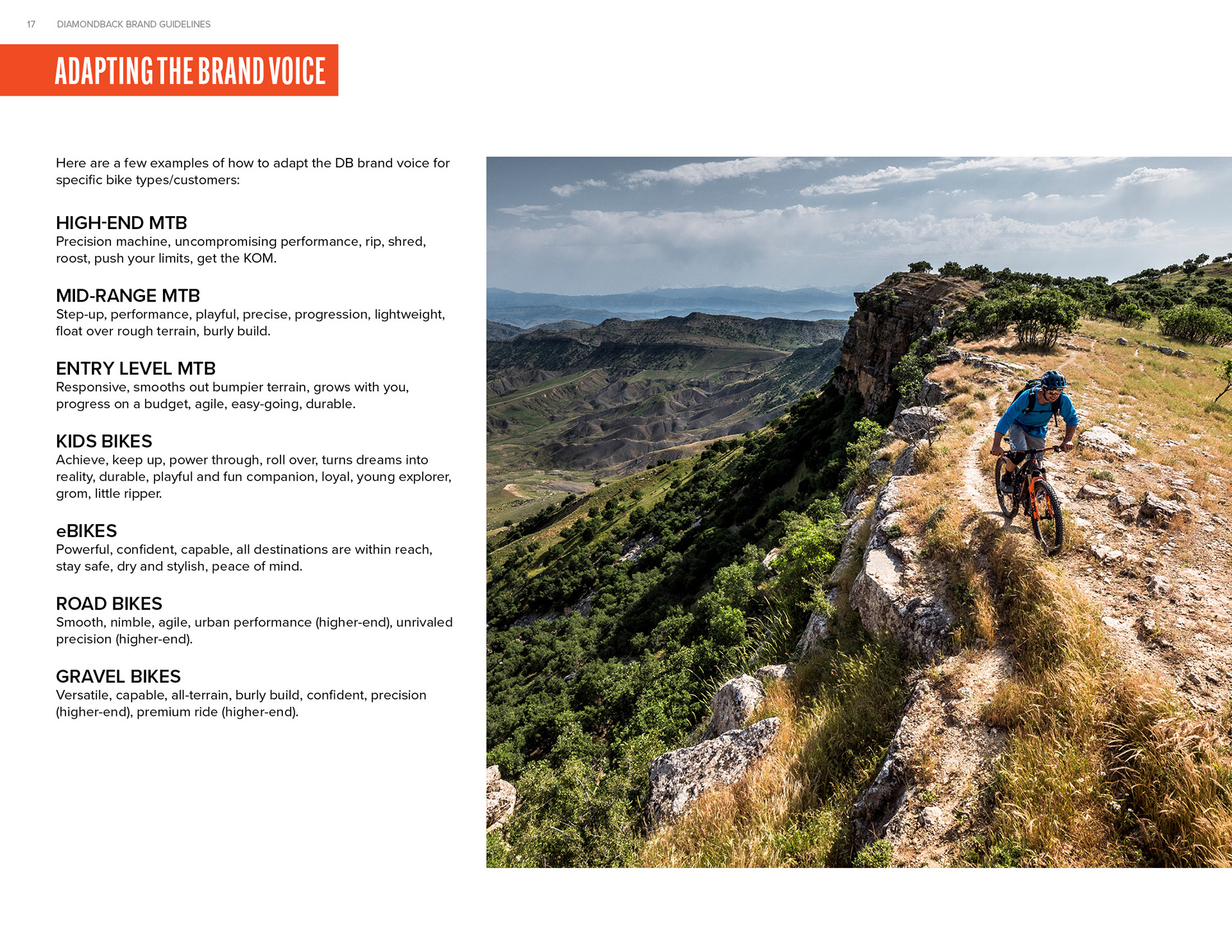 17 DIAMONDBACK BRAND GUIDELINES

ADAPTING THE BRAND VOICE

Here are a few examples of how to adapt the DB brand voice for specific bike types/customers:

HIGH-END MTB
Precision machine, uncompromising performance, rip, shred, roost, push your limits, get the KOM.

MID-RANGE MTB
Step-up, performance, playful, precise, progression, lightweight, float over rough terrain, burly build.

ENTRY LEVEL MTB
Responsive, smooths out bumpier terrain, grows with you, progress on a budget, agile, easy-going, durable.

KIDS BIKES
Achieve, keep up, power through, roll over, turns dreams into reality, durable, playful and fun companion, loyal, young explorer, grom, little ripper.

eBIKES
Powerful, confident, capable, all destinations are within reach, stay safe, dry and stylish, peace of mind.

ROAD BIKES
Smooth, nimble, agile, urban performance (higher-end), unrivaled precision (higher-end).

GRAVEL BIKES
Versatile, capable, all-terrain, burly build, confident, precision (higher-end), premium ride (higher-end).